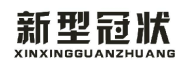 新型冠状
XINXINGGUANZHUANG